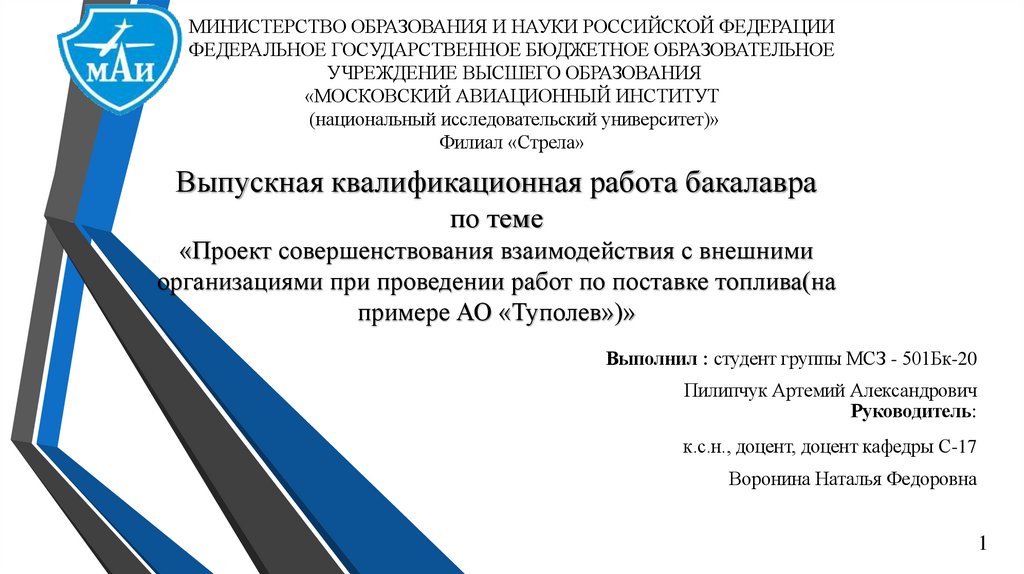 МАИ

МИНИСТЕРСТВО ОБРАЗОВАНИЯ И НАУКИ РОССИЙСКОЙ ФЕДЕРАЦИИ
ФЕДЕРАЛЬНОЕ ГОСУДАРСТВЕННОЕ БЮДЖЕТНОЕ ОБРАЗОВАТЕЛЬНОЕ УЧРЕЖДЕНИЕ ВЫСШЕГО ОБРАЗОВАНИЯ
«МОСКОВСКИЙ АВИАЦИОННЫЙ ИНСТИТУТ
(национальный исследовательский университет)»
Филиал «Стрела»

Выпускная квалификационная работа бакалавра
по теме
«Проект совершенствования взаимодействия с внешними организациями при проведении работ по поставке топлива(на примере АО «Туполев»)»

Выполнил : студент группы МСЗ - 501Бк-20

Пилипчук Артемий Александрович
Руководитель:

к.с.н., доцент, доцент кафедры С-17

Воронина Наталья Федоровна

1